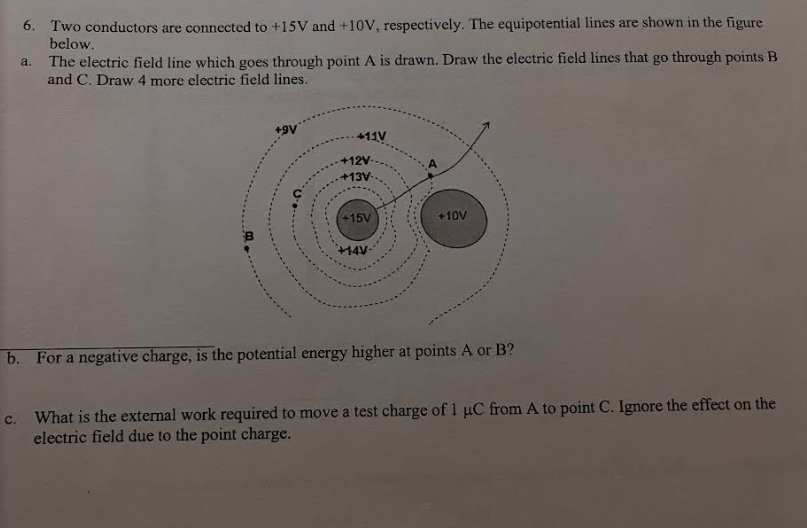 6. Two conductors are connected to +15V and +10V, respectively. The equipotential lines are shown in the figure below.

a. The electric field line which goes through point A is drawn. Draw the electric field lines that go through points B and C. Draw 4 more electric field lines.

+9V
+11V
+12V
+13V
A
C
+15V
+10V
B
+14V

b. For a negative charge, is the potential energy higher at points A or B?

c. What is the external work required to move a test charge of 1 μC from A to point C. Ignore the effect on the electric field due to the point charge.